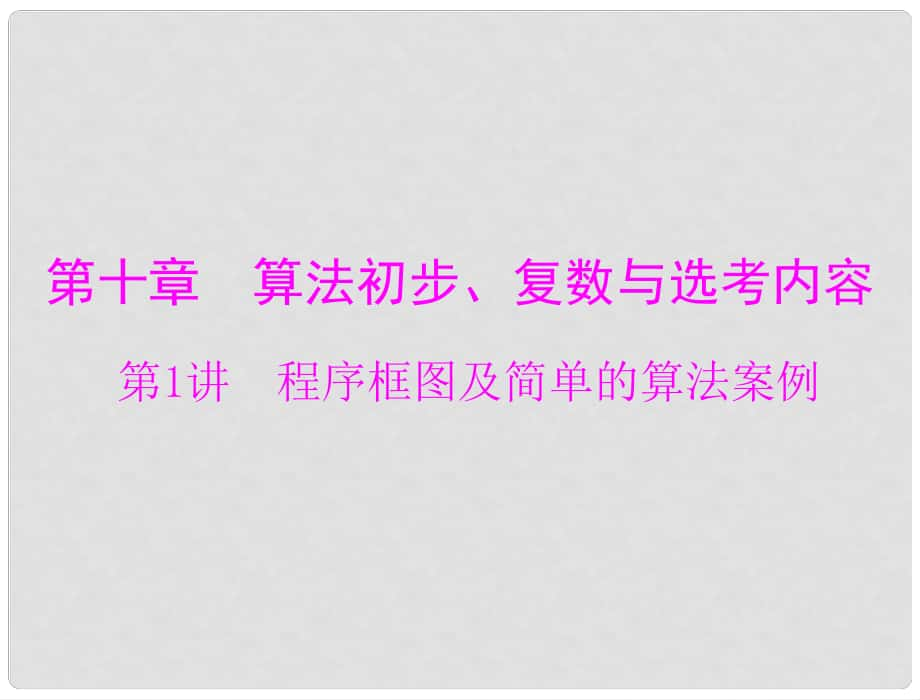 第十章　算法初步、复数与选考内容

第1讲　程序框图及简单的算法案例